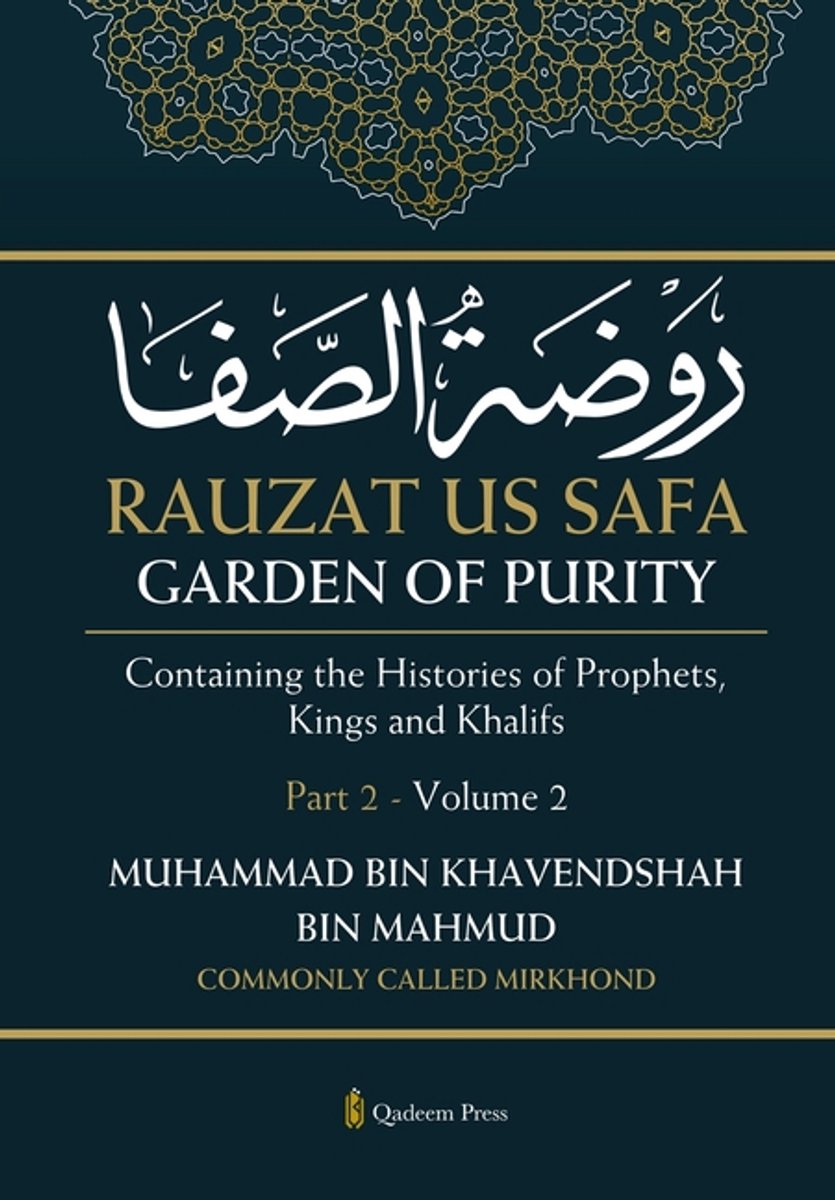 رَوضَةُ الصَّفا

RAUZAT US SAFA
GARDEN OF PURITY

Containing the Histories of Prophets, Kings and Khalifs

Part 2 - Volume 2

MUHAMMAD BIN KHAVENDSHAH BIN MAHMUD
COMMONLY CALLED MIRKHOND

Qadeem Press